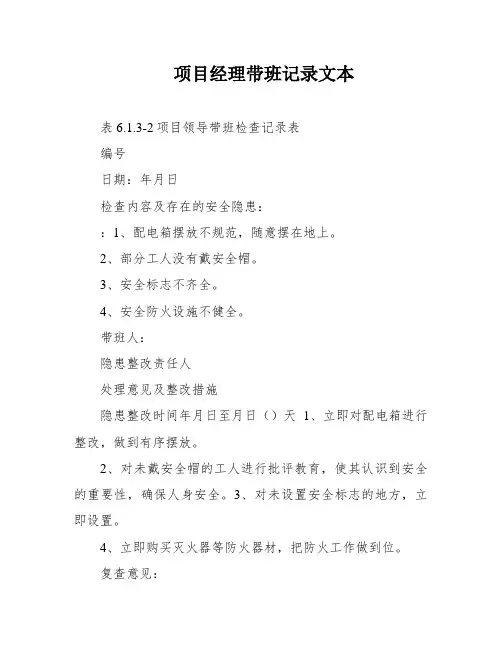 项目经理带班记录文本

表 6.1.3-2 项目领导带班检查记录表

编号

日期：年月日

检查内容及存在的安全隐患：

：1、配电箱摆放不规范，随意摆在地上。

2、部分工人没有戴安全帽。

3、安全标志不齐全。

4、安全防火设施不健全。

带班人：

隐患整改责任人

处理意见及整改措施

隐患整改时间年月日至月日（）天 1、立即对配电箱进行整改，做到有序摆放。

2、对未戴安全帽的工人进行批评教育，使其认识到安全的重要性，确保人身安全。3、对未设置安全标志的地方，立即设置。

4、立即购买灭火器等防火器材，把防火工作做到位。

复查意见：